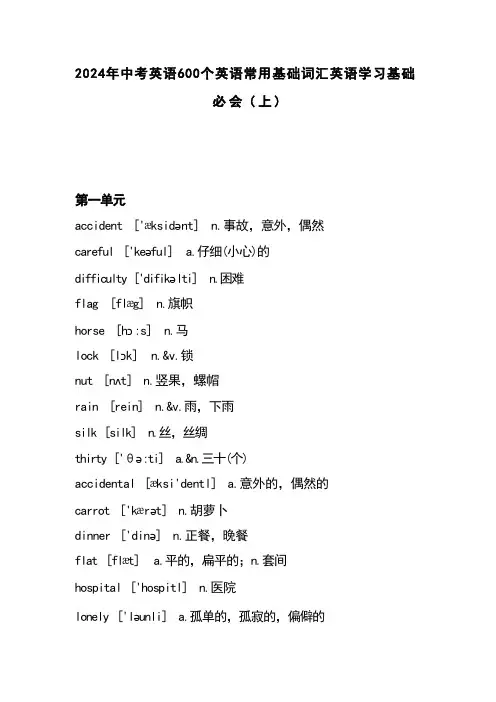 2024年中考英语600个英语常用基础词汇英语学习基础必会（上）

第一单元

accident ['æksidənt] n.事故，意外，偶然

careful ['keəful] a.仔细(小心)的

difficulty ['difikəlti] n.困难

flag [flæg] n.旗帜

horse [hɔ:s] n.马

lock [lɔk] n.&v.锁

nut [nʌt] n.竖果，螺帽

rain [rein] n.&v.雨，下雨

silk [silk] n.丝，丝绸

thirty ['θə:ti] a.&n.三十(个)

accidental [æksi'dentl] a.意外的，偶然的

carrot ['kærət] n.胡萝卜

dinner ['dinə] n.正餐，晚餐

flat [flæt] a.平的，扁平的；n.套间

hospital ['hospitl] n.医院

lonely ['ləunli] a.孤单的，孤寂的，偏僻的